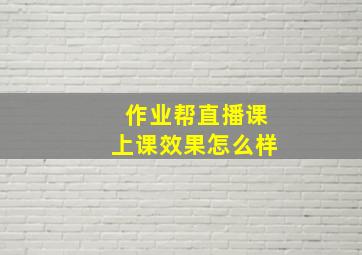 作业帮直播课
上课效果怎么样